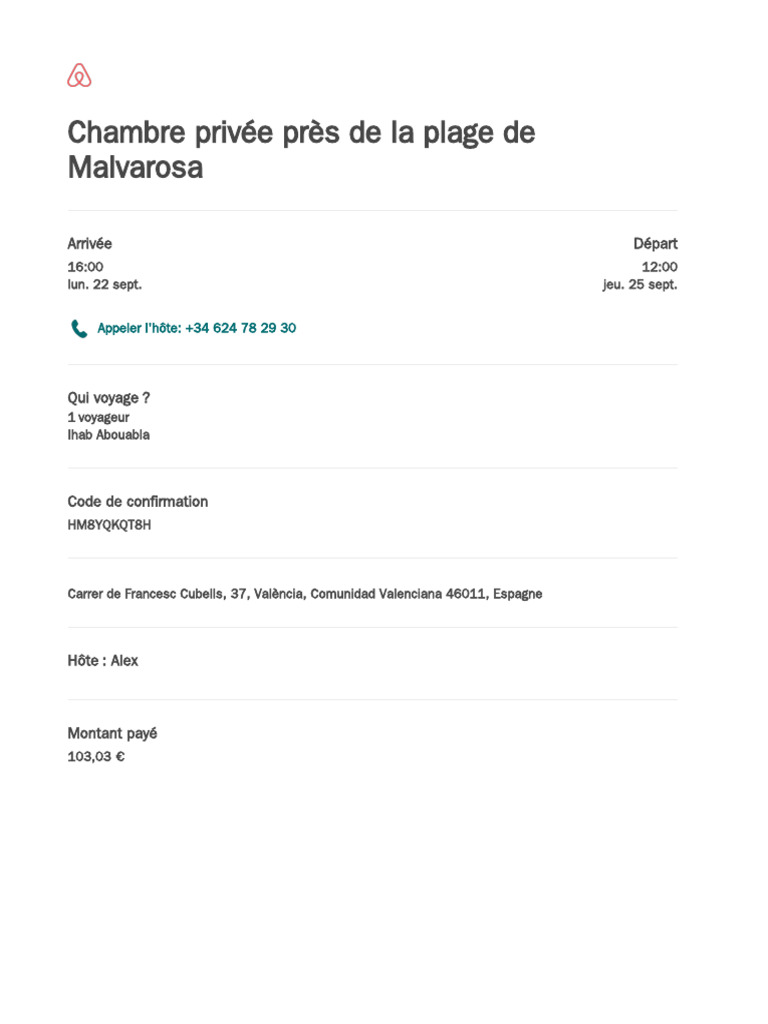 Chambre privée près de la plage de Malvarosa

Arrivée
16:00
lun. 22 sept.

Départ
12:00
jeu. 25 sept.

Appeler l'hôte: +34 624 78 29 30

Qui voyage ?
1 voyageur
Ihab Abouabla

Code de confirmation
HM8YQKQT8H

Carrer de Francesc Cubells, 37, València, Comunidad Valenciana 46011, Espagne

Hôte : Alex

Montant payé
103,03 €